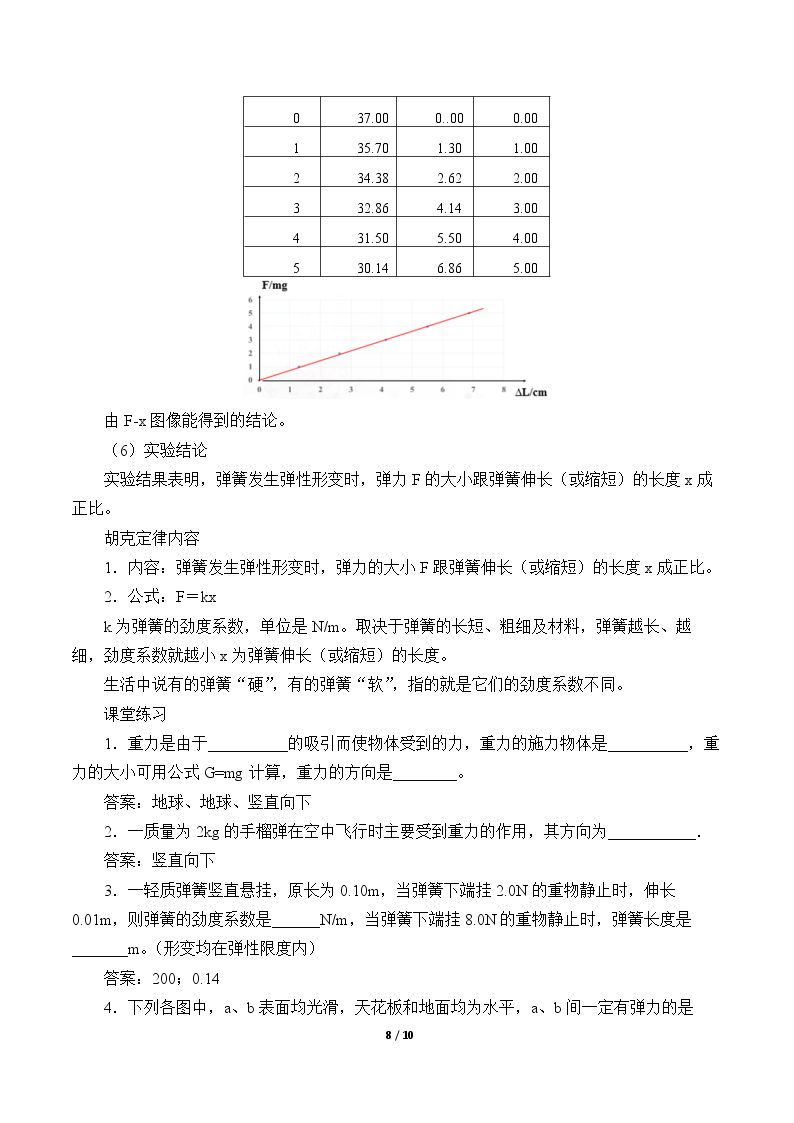 | 0 | 37.00 | 0..00 | 0.00 |
|---|---|---|---|
| 1 | 35.70 | 1.30 | 1.00 |
| 2 | 34.38 | 2.62 | 2.00 |
| 3 | 32.86 | 4.14 | 3.00 |
| 4 | 31.50 | 5.50 | 4.00 |
| 5 | 30.14 | 6.86 | 5.00 |

F/mg
6
5
4
3
2
1
0
0 1 2 3 4 5 6 7 8 ΔL/cm

由F-x图像能得到的结论。

（6）实验结论

实验结果表明，弹簧发生弹性形变时，弹力F的大小跟弹簧伸长（或缩短）的长度x成正比。

胡克定律内容

1．内容：弹簧发生弹性形变时，弹力的大小F跟弹簧伸长（或缩短）的长度x成正比。

2．公式：F＝kx

k为弹簧的劲度系数，单位是N/m。取决于弹簧的长短、粗细及材料，弹簧越长、越细，劲度系数就越小x为弹簧伸长（或缩短）的长度。

生活中说有的弹簧“硬”，有的弹簧“软”，指的就是它们的劲度系数不同。

课堂练习

1．重力是由于____的吸引而使物体受到的力，重力的施力物体是____，重力的大小可用公式G=mg计算，重力的方向是____。

答案：地球、地球、竖直向下

2．一质量为2kg的手榴弹在空中飞行时主要受到重力的作用，其方向为____.

答案：竖直向下

3．一轻质弹簧竖直悬挂，原长为0.10m，当弹簧下端挂2.0N的重物静止时，伸长0.01m，则弹簧的劲度系数是____N/m，当弹簧下端挂8.0N的重物静止时，弹簧长度是____m。(形变均在弹性限度内)

答案：200；0.14

4．下列各图中，a、b表面均光滑，天花板和地面均为水平，a、b间一定有弹力的是

8 / 10